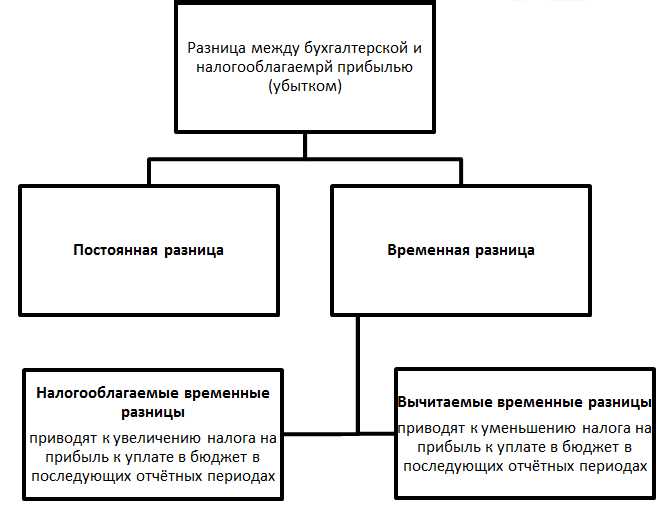 Разница между бухгалтерской и налогооблагаемрй прибылью (убытком)

Постоянная разница

Временная разница

Налогооблагаемые временные разницы
приводят к увеличению налога на прибыль к уплате в бюджет в последующих отчётных периодах

Вычитаемые временные разницы
приводят к уменьшению налога на прибыль к уплате в бюджет в последующих отчётных периодах